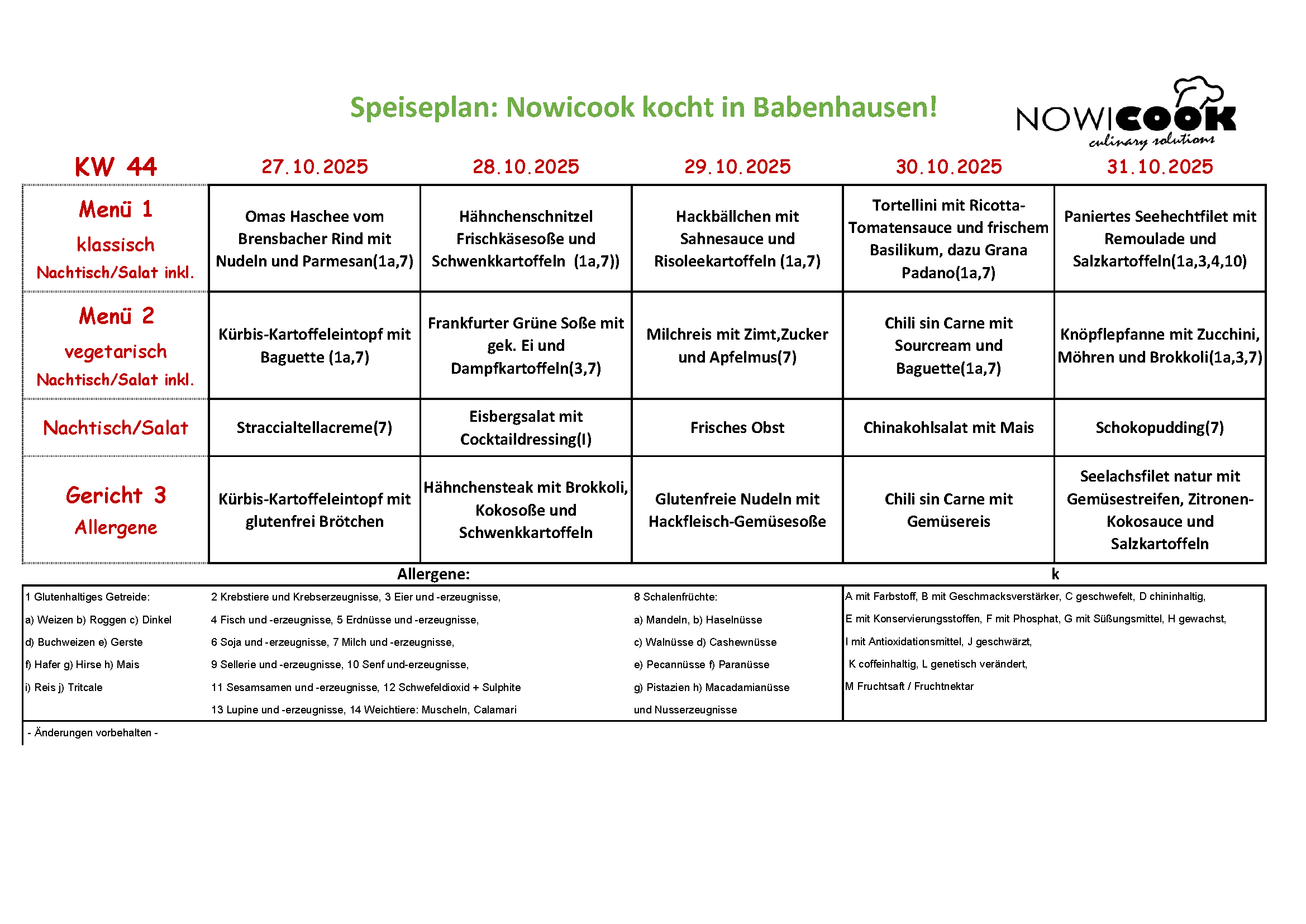 Speiseplan: Nowicook kocht in Babenhausen!

NOWICOOK culinary solutions

| KW 44 | 27.10.2025 | 28.10.2025 | 29.10.2025 | 30.10.2025 | 31.10.2025 |
|---|---|---|---|---|---|
| Menü 1 klassisch Nachtisch/Salat inkl. | Omas Haschee vom Brensbacher Rind mit Nudeln und Parmesan(1a,7) | Hähnchenschnitzel Frischkäsesoße und Schwenkkartoffeln (1a,7)) | Hackbällchen mit Sahnesauce und Risoleekartoffeln (1a,7) | Tortellini mit Ricotta-Tomatensauce und frischem Basilikum, dazu Grana Padano(1a,7) | Paniertes Seehechtfilet mit Remoulade und Salzkartoffeln(1a,3,4,10) |
| Menü 2 vegetarisch Nachtisch/Salat inkl. | Kürbis-Kartoffeleintopf mit Baguette (1a,7) | Frankfurter Grüne Soße mit gek. Ei und Dampfkartoffeln(3,7) | Milchreis mit Zimt,Zucker und Apfelmus(7) | Chili sin Carne mit Sourcream und Baguette(1a,7) | Knöpflepfanne mit Zucchini, Möhren und Brokkoli(1a,3,7) |
| Nachtisch/Salat | Straccialtellacreme(7) | Eisbergsalat mit Cocktaildressing(I) | Frisches Obst | Chinakohlsalat mit Mais | Schokopudding(7) |
| Gericht 3 Allergene | Kürbis-Kartoffeleintopf mit glutenfrei Brötchen | Hähnchensteak mit Brokkoli, Kokosoße und Schwenkkartoffeln | Glutenfreie Nudeln mit Hackfleisch-Gemüsesoße | Chili sin Carne mit Gemüsereis | Seelachsfilet natur mit Gemüsestreifen, Zitronen-Kokosauce und Salzkartoffeln |

Allergene: k

1 Glutenhaltiges Getreide:
a) Weizen b) Roggen c) Dinkel
d) Buchweizen e) Gerste
f) Hafer g) Hirse h) Mais
i) Reis j) Tritcale

2 Krebstiere und Krebserzeugnisse, 3 Eier und -erzeugnisse,
4 Fisch und -erzeugnisse, 5 Erdnüsse und -erzeugnisse,
6 Soja und -erzeugnisse, 7 Milch und -erzeugnisse,
9 Sellerie und -erzeugnisse, 10 Senf und-erzeugnisse,
11 Sesamsamen und -erzeugnisse, 12 Schwefeldioxid + Sulphite
13 Lupine und -erzeugnisse, 14 Weichtiere: Muscheln, Calamari

8 Schalenfrüchte:
a) Mandeln, b) Haselnüsse
c) Walnüsse d) Cashewnüsse
e) Pecannüsse f) Paranüsse
g) Pistazien h) Macadamianüsse
und Nusserzeugnisse

A mit Farbstoff, B mit Geschmacksverstärker, C geschwefelt, D chininhaltig,
E mit Konservierungsstoffen, F mit Phosphat, G mit Süßungsmittel, H gewachst,
I mit Antioxidationsmittel, J geschwärzt,
K coffeinhaltig, L genetisch verändert,
M Fruchtsaft / Fruchtnektar

- Änderungen vorbehalten -